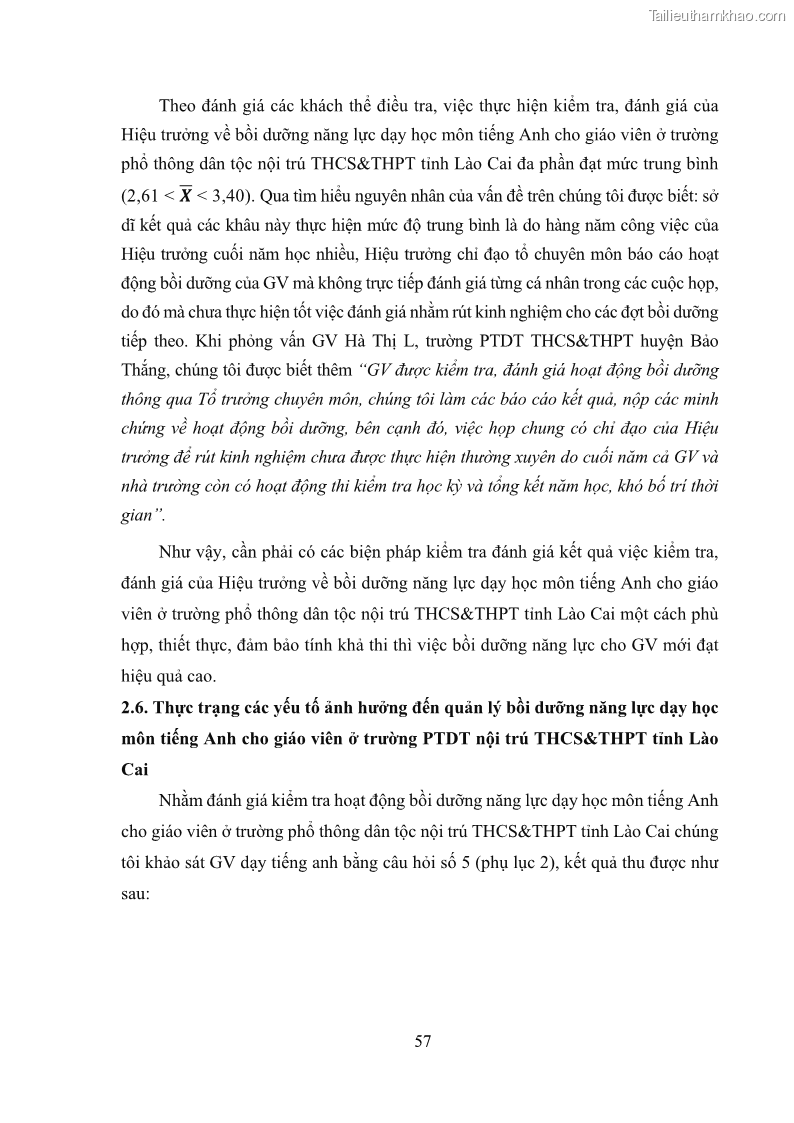 Tailieuthamkhao.com

Theo đánh giá các khách thể điều tra, việc thực hiện kiểm tra, đánh giá của Hiệu trưởng về bồi dưỡng năng lực dạy học môn tiếng Anh cho giáo viên ở trường phổ thông dân tộc nội trú THCS&THPT tỉnh Lào Cai đa phần đạt mức trung bình (2,61 < $\overline{X}$ < 3,40). Qua tìm hiểu nguyên nhân của vấn đề trên chúng tôi được biết: sở dĩ kết quả các khâu này thực hiện mức độ trung bình là do hàng năm công việc của Hiệu trưởng cuối năm học nhiều, Hiệu trưởng chỉ đạo tổ chuyên môn báo cáo hoạt động bồi dưỡng của GV mà không trực tiếp đánh giá từng cá nhân trong các cuộc họp, do đó mà chưa thực hiện tốt việc đánh giá nhằm rút kinh nghiệm cho các đợt bồi dưỡng tiếp theo. Khi phỏng vấn GV Hà Thị L, trường PTDT THCS&THPT huyện Bảo Thắng, chúng tôi được biết thêm “GV được kiểm tra, đánh giá hoạt động bồi dưỡng thông qua Tổ trưởng chuyên môn, chúng tôi làm các báo cáo kết quả, nộp các minh chứng về hoạt động bồi dưỡng, bên cạnh đó, việc họp chung có chỉ đạo của Hiệu trưởng để rút kinh nghiệm chưa được thực hiện thường xuyên do cuối năm cả GV và nhà trường còn có hoạt động thi kiểm tra học kỳ và tổng kết năm học, khó bố trí thời gian”.

Như vậy, cần phải có các biện pháp kiểm tra đánh giá kết quả việc kiểm tra, đánh giá của Hiệu trưởng về bồi dưỡng năng lực dạy học môn tiếng Anh cho giáo viên ở trường phổ thông dân tộc nội trú THCS&THPT tỉnh Lào Cai một cách phù hợp, thiết thực, đảm bảo tính khả thi thì việc bồi dưỡng năng lực cho GV mới đạt hiệu quả cao.

2.6. Thực trạng các yếu tố ảnh hưởng đến quản lý bồi dưỡng năng lực dạy học môn tiếng Anh cho giáo viên ở trường PTDT nội trú THCS&THPT tỉnh Lào Cai

Nhằm đánh giá kiểm tra hoạt động bồi dưỡng năng lực dạy học môn tiếng Anh cho giáo viên ở trường phổ thông dân tộc nội trú THCS&THPT tỉnh Lào Cai chúng tôi khảo sát GV dạy tiếng anh bằng câu hỏi số 5 (phụ lục 2), kết quả thu được như sau:

57